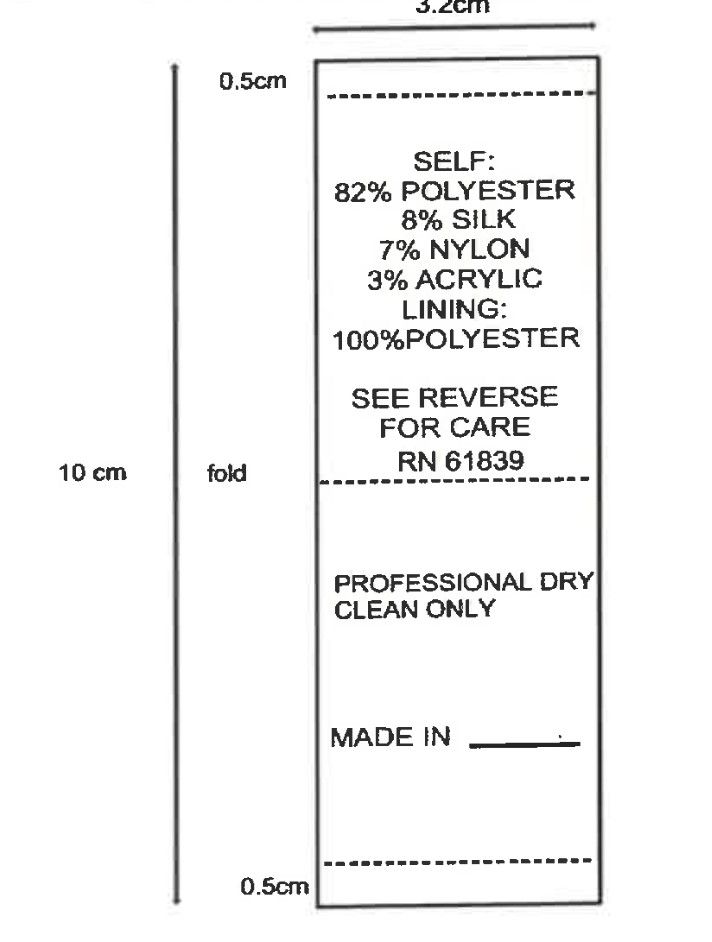 3.2cm

0.5cm

SELF:
82% POLYESTER
8% SILK
7% NYLON
3% ACRYLIC
LINING:
100%POLYESTER

SEE REVERSE
FOR CARE
RN 61839

10 cm

fold

PROFESSIONAL DRY CLEAN ONLY

MADE IN ______

0.5cm